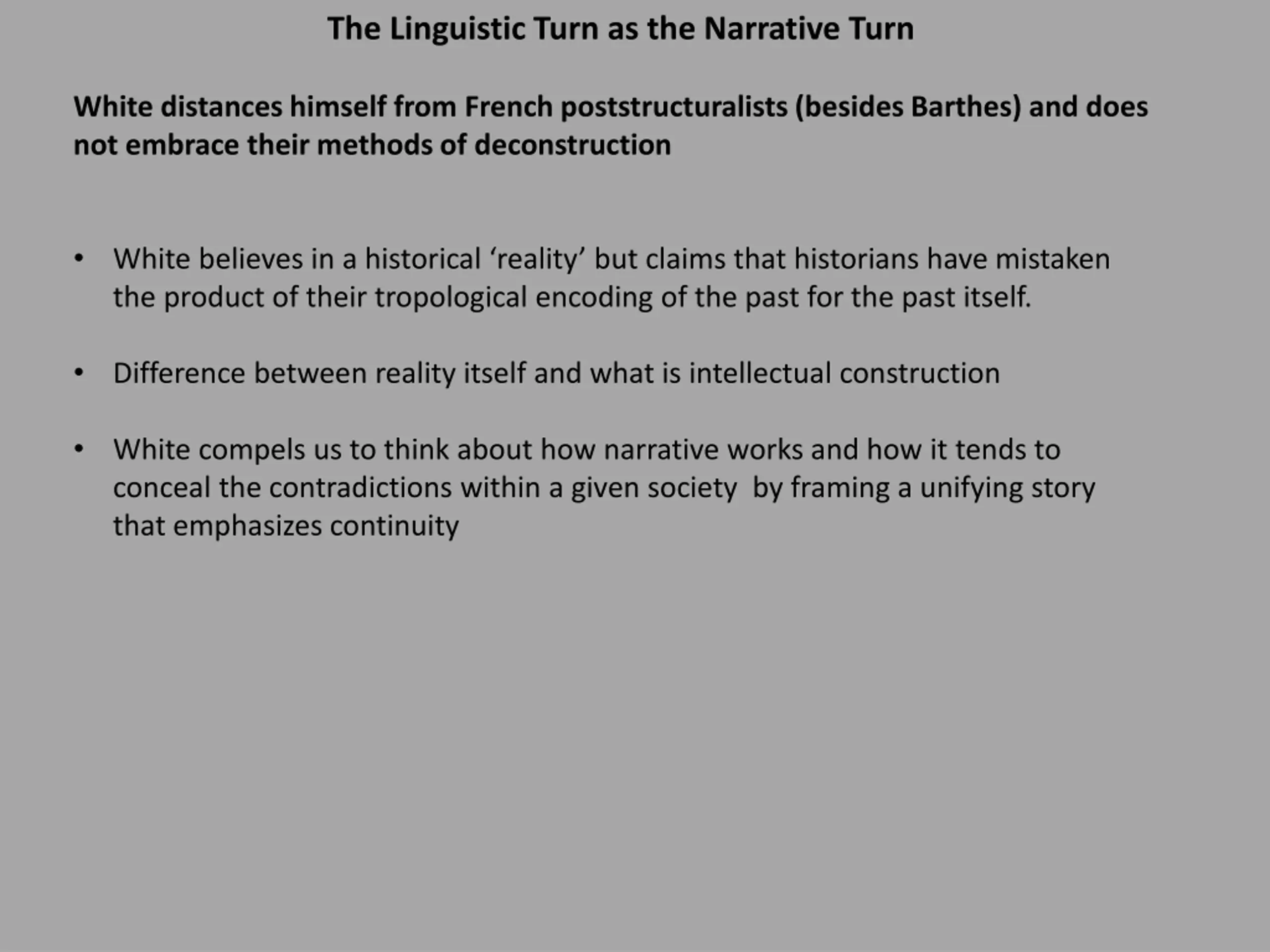 The Linguistic Turn as the Narrative Turn

White distances himself from French poststructuralists (besides Barthes) and does not embrace their methods of deconstruction

• White believes in a historical ‘reality’ but claims that historians have mistaken the product of their tropological encoding of the past for the past itself.

• Difference between reality itself and what is intellectual construction

• White compels us to think about how narrative works and how it tends to conceal the contradictions within a given society  by framing a unifying story that emphasizes continuity